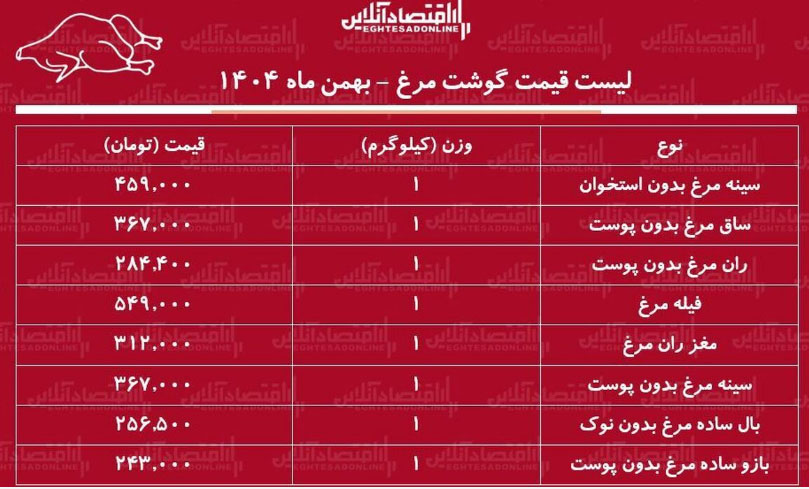 اقتصادآنلاین
EGHTESADONLINE

لیست قیمت گوشت مرغ - بهمن ماه ۱۴۰۴

| نوع | وزن (کیلوگرم) | قیمت (تومان) |
|---|---|---|
| سینه مرغ بدون استخوان | ۱ | ۴۵۹,۰۰۰ |
| ساق مرغ بدون پوست | ۱ | ۳۶۷,۰۰۰ |
| ران مرغ بدون پوست | ۱ | ۲۸۴,۴۰۰ |
| فیله مرغ | ۱ | ۵۴۹,۰۰۰ |
| مغز ران مرغ | ۱ | ۳۱۲,۰۰۰ |
| سینه مرغ بدون پوست | ۱ | ۳۶۷,۰۰۰ |
| بال ساده مرغ بدون نوک | ۱ | ۲۵۶,۵۰۰ |
| بازو ساده مرغ بدون پوست | ۱ | ۲۴۳,۰۰۰ |